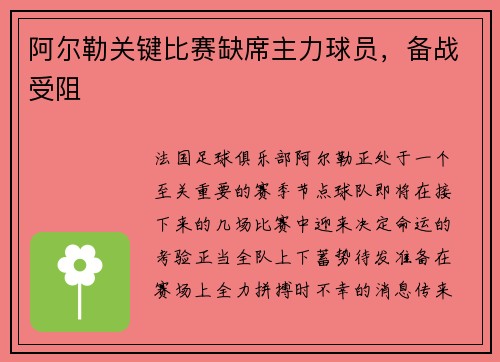 阿尔勒关键比赛缺席主力球员，备战受阻

法国足球俱乐部阿尔勒正处于一个至关重要的赛季节点球队即将在接下来的几场比赛中迎来决定命运的考验正当全队上下蓄势待发准备在赛场上全力拼搏时不幸的消息传来